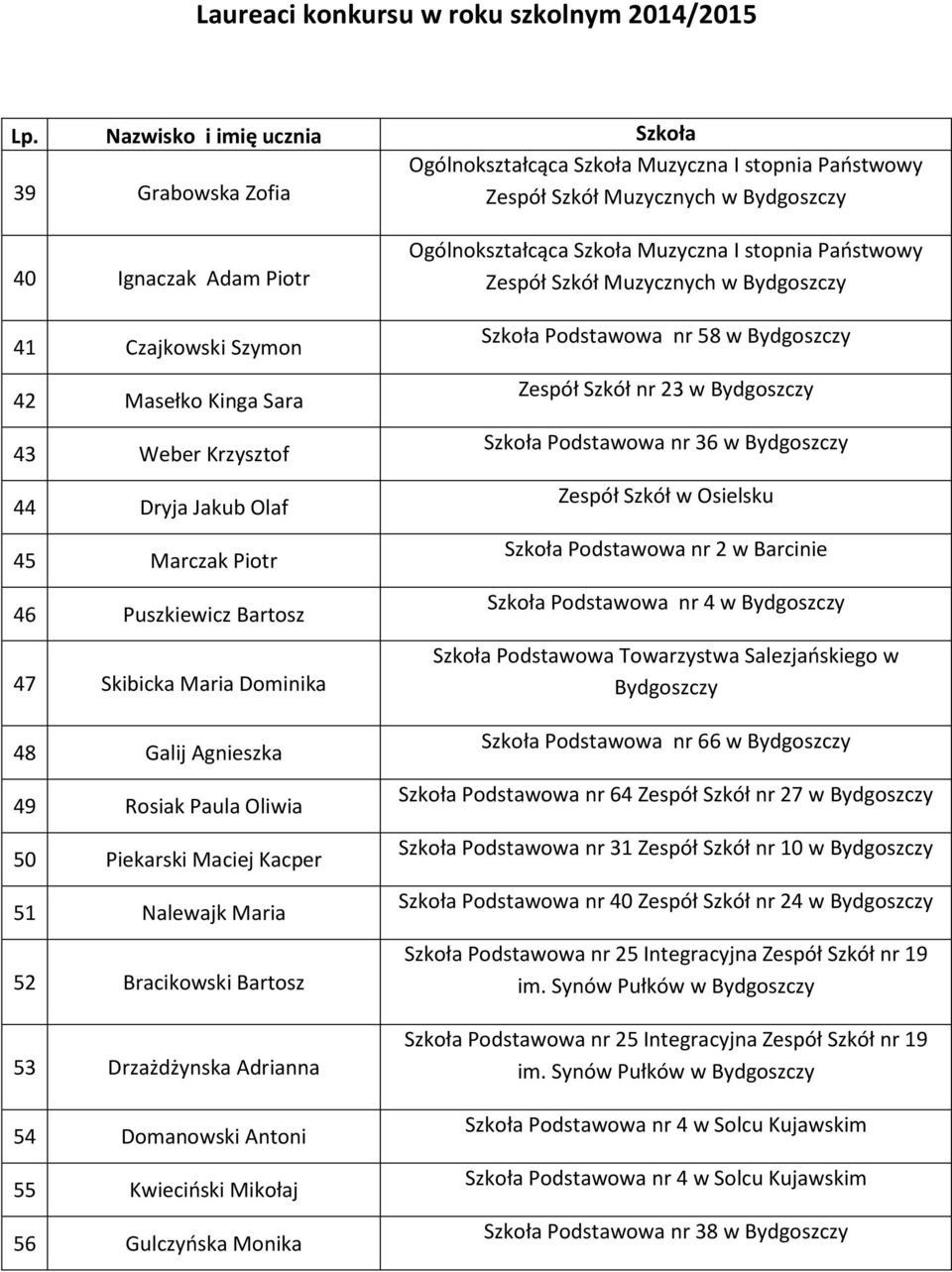 Laureaci konkursu w roku szkolnym 2014/2015

| Lp. | Nazwisko i imię ucznia | Szkoła |
|---|---|---|
| 39 | Grabowska Zofia | Ogólnokształcąca Szkoła Muzyczna I stopnia Państwowy Zespół Szkół Muzycznych w Bydgoszczy |
| 40 | Ignaczak Adam Piotr | Ogólnokształcąca Szkoła Muzyczna I stopnia Państwowy Zespół Szkół Muzycznych w Bydgoszczy |
| 41 | Czajkowski Szymon | Szkoła Podstawowa nr 58 w Bydgoszczy |
| 42 | Masełko Kinga Sara | Zespół Szkół nr 23 w Bydgoszczy |
| 43 | Weber Krzysztof | Szkoła Podstawowa nr 36 w Bydgoszczy |
| 44 | Dryja Jakub Olaf | Zespół Szkół w Osielsku |
| 45 | Marczak Piotr | Szkoła Podstawowa nr 2 w Barcinie |
| 46 | Puszkiewicz Bartosz | Szkoła Podstawowa nr 4 w Bydgoszczy |
| 47 | Skibicka Maria Dominika | Szkoła Podstawowa Towarzystwa Salezjańskiego w Bydgoszczy |
| 48 | Galij Agnieszka | Szkoła Podstawowa nr 66 w Bydgoszczy |
| 49 | Rosiak Paula Oliwia | Szkoła Podstawowa nr 64 Zespół Szkół nr 27 w Bydgoszczy |
| 50 | Piekarski Maciej Kacper | Szkoła Podstawowa nr 31 Zespół Szkół nr 10 w Bydgoszczy |
| 51 | Nalewajk Maria | Szkoła Podstawowa nr 40 Zespół Szkół nr 24 w Bydgoszczy |
| 52 | Bracikowski Bartosz | Szkoła Podstawowa nr 25 Integracyjna Zespół Szkół nr 19 im. Synów Pułków w Bydgoszczy |
| 53 | Drzażdżynska Adrianna | Szkoła Podstawowa nr 25 Integracyjna Zespół Szkół nr 19 im. Synów Pułków w Bydgoszczy |
| 54 | Domanowski Antoni | Szkoła Podstawowa nr 4 w Solcu Kujawskim |
| 55 | Kwieciński Mikołaj | Szkoła Podstawowa nr 4 w Solcu Kujawskim |
| 56 | Gulczyńska Monika | Szkoła Podstawowa nr 38 w Bydgoszczy |